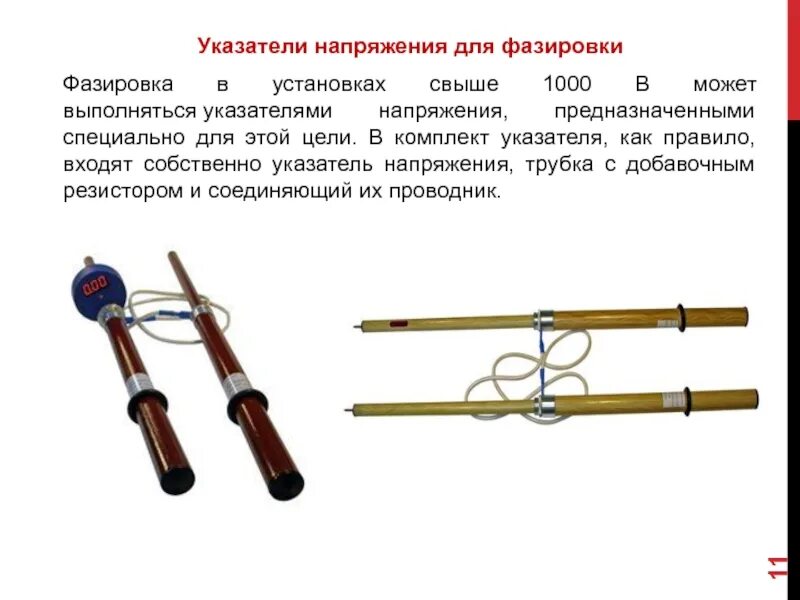 Указатели напряжения для фазировки

Фазировка в установках свыше 1000 В может выполняться указателями напряжения, предназначенными специально для этой цели. В комплект указателя, как правило, входят собственно указатель напряжения, трубка с добавочным резистором и соединяющий их проводник.

11